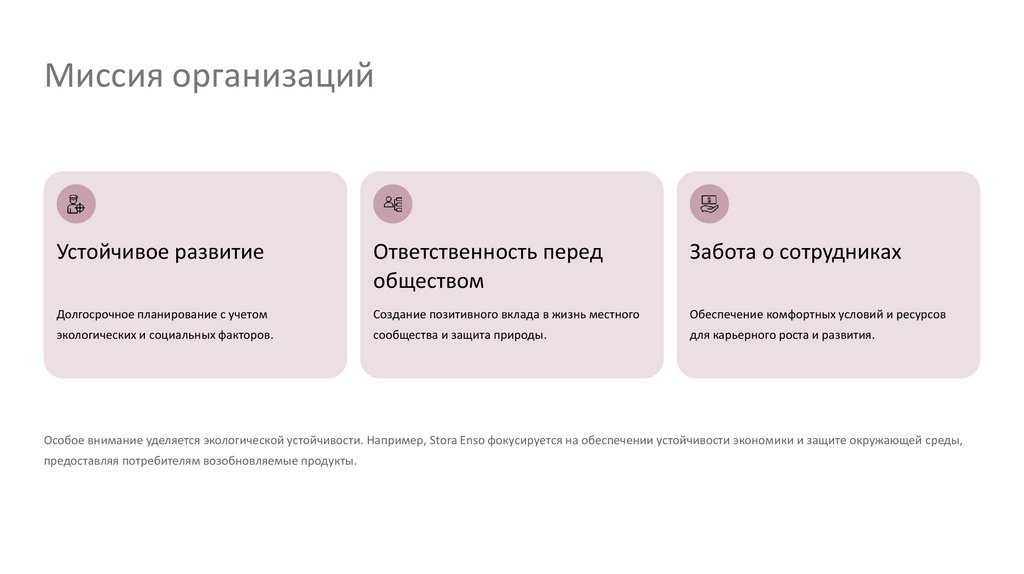 Миссия организаций

Устойчивое развитие

Долгосрочное планирование с учетом экологических и социальных факторов.

Ответственность перед обществом

Создание позитивного вклада в жизнь местного сообщества и защита природы.

Забота о сотрудниках

Обеспечение комфортных условий и ресурсов для карьерного роста и развития.

Особое внимание уделяется экологической устойчивости. Например, Stora Enso фокусируется на обеспечении устойчивости экономики и защите окружающей среды, предоставляя потребителям возобновляемые продукты.